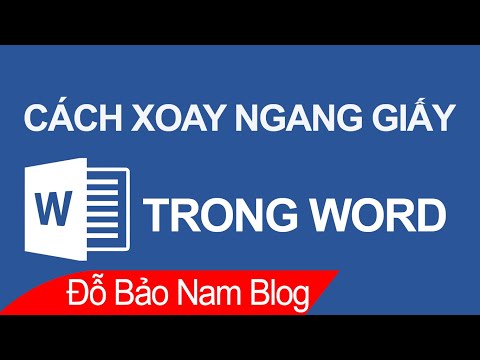 CÁCH XOAY NGANG GIẤY

W

TRONG WORD

Đỗ Bảo Nam Blog